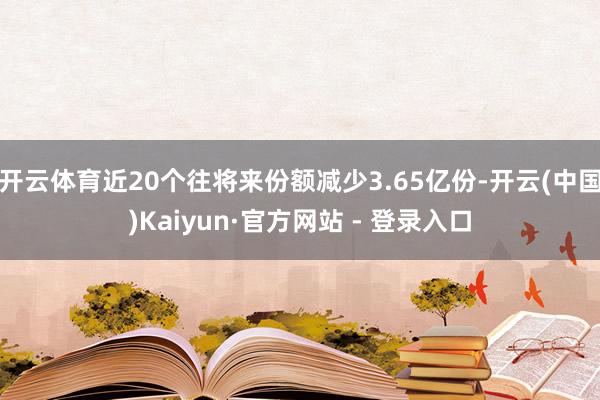 开云体育近20个往将来份额减少3.65亿份-开云(中国)Kaiyun·官方网站 - 登录入口